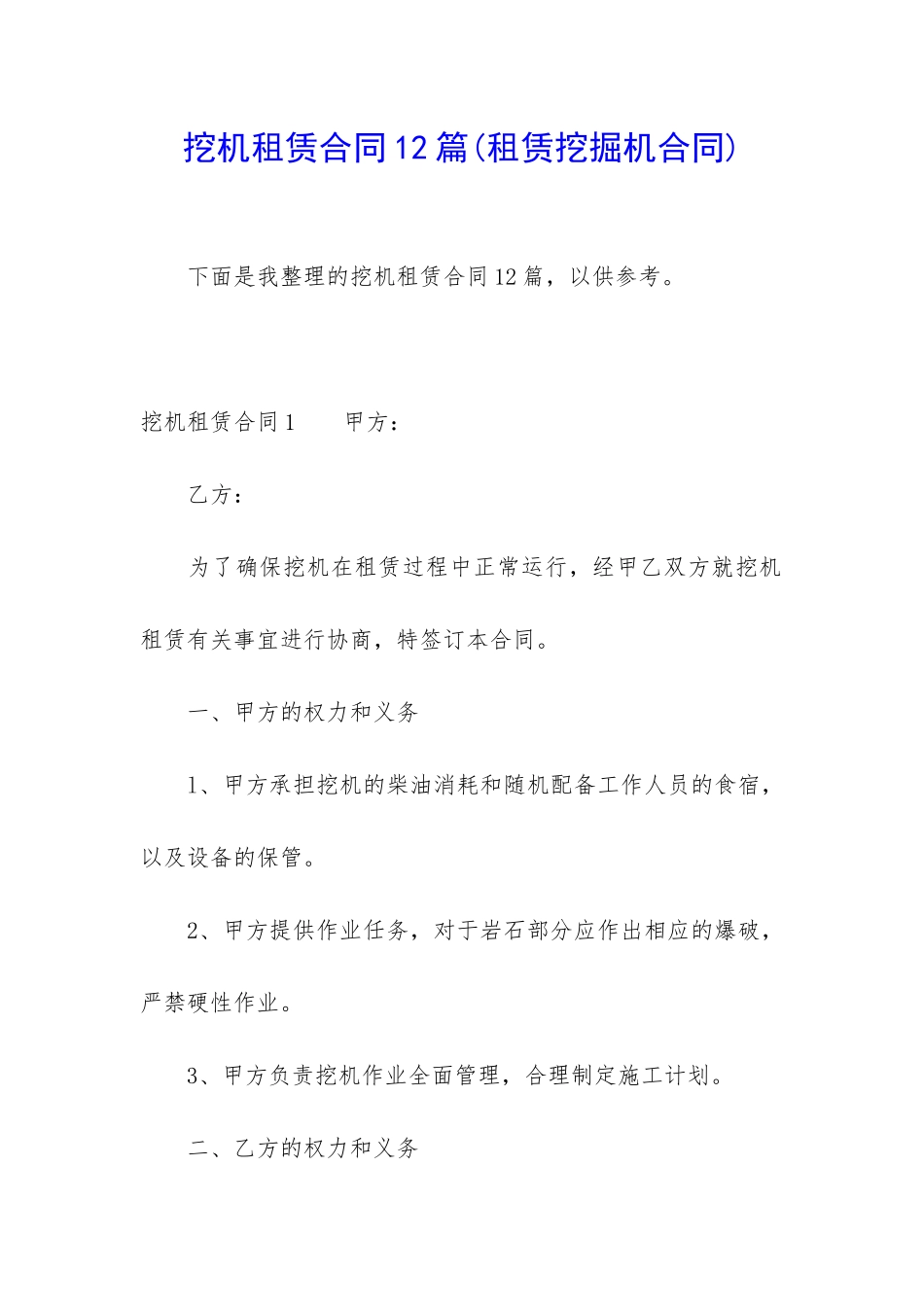 挖机租赁合同12篇(租赁挖掘机合同)

下面是我整理的挖机租赁合同12篇，以供参考。

挖机租赁合同1　　甲方：

乙方：

为了确保挖机在租赁过程中正常运行，经甲乙双方就挖机租赁有关事宜进行协商，特签订本合同。

一、甲方的权力和义务

1、甲方承担挖机的柴油消耗和随机配备工作人员的食宿，以及设备的保管。

2、甲方提供作业任务，对于岩石部分应作出相应的爆破，严禁硬性作业。

3、甲方负责挖机作业全面管理，合理制定施工计划。

二、乙方的权力和义务